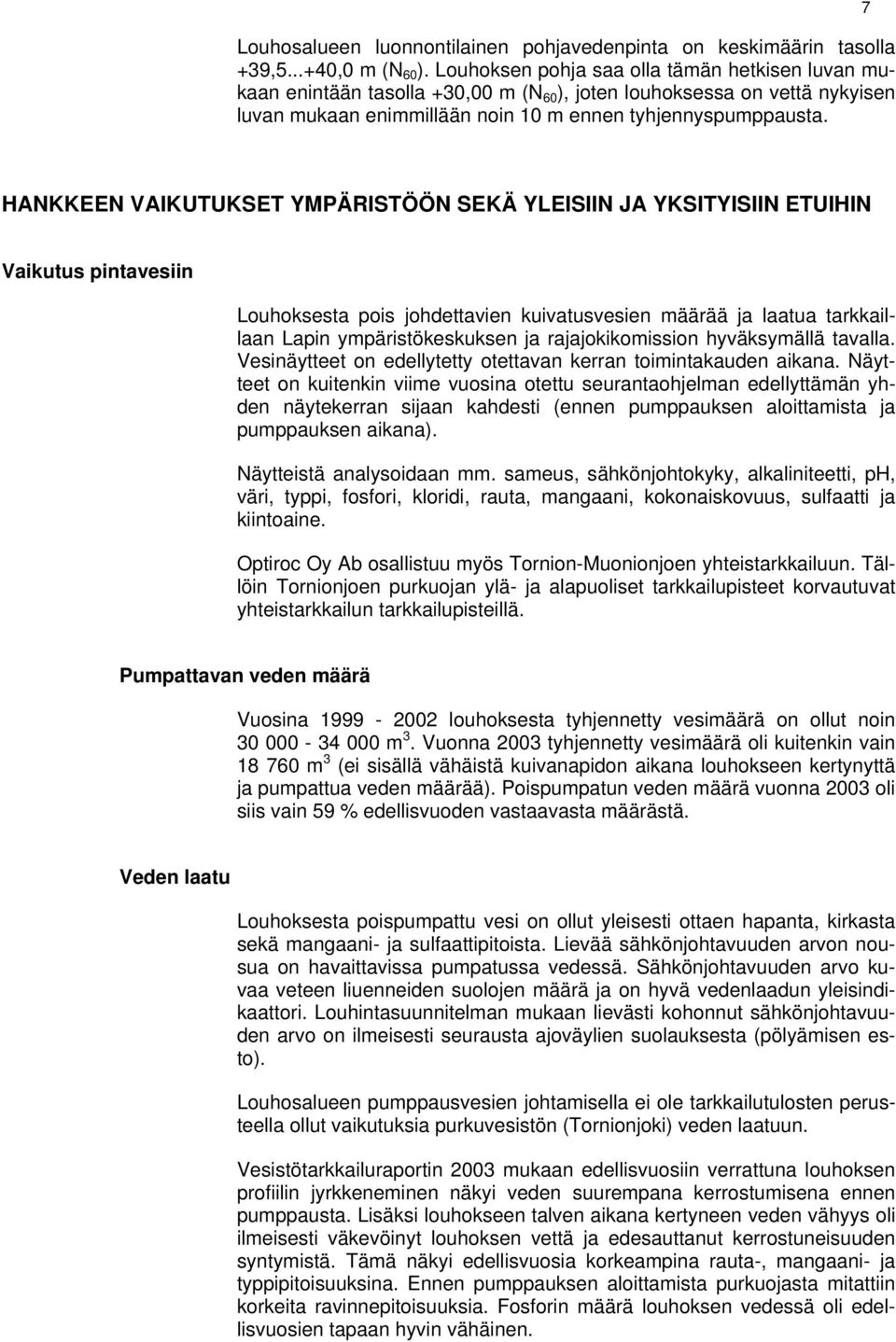 7

Louhosalueen luonnontilainen pohjavedenpinta on keskimäärin tasolla +39,5...+40,0 m ($N_{60}$). Louhoksen pohja saa olla tämän hetkisen luvan mukaan enintään tasolla +30,00 m ($N_{60}$), joten louhoksessa on vettä nykyisen luvan mukaan enimmillään noin 10 m ennen tyhjennyspumppausta.

HANKKEEN VAIKUTUKSET YMPÄRISTÖÖN SEKÄ YLEISIIN JA YKSITYISIIN ETUIHIN

Vaikutus pintavesiin

Louhoksesta pois johdettavien kuivatusvesien määrää ja laatua tarkkaillaan Lapin ympäristökeskuksen ja rajajokikomission hyväksymällä tavalla. Vesinäytteet on edellytetty otettavan kerran toimintakauden aikana. Näytteet on kuitenkin viime vuosina otettu seurantaohjelman edellyttämän yhden näytekerran sijaan kahdesti (ennen pumppauksen aloittamista ja pumppauksen aikana).

Näytteistä analysoidaan mm. sameus, sähkönjohtokyky, alkaliniteetti, pH, väri, typpi, fosfori, kloridi, rauta, mangaani, kokonaiskovuus, sulfaatti ja kiintoaine.

Optiroc Oy Ab osallistuu myös Tornion-Muonionjoen yhteistarkkailuun. Tällöin Tornionjoen purkuojan ylä- ja alapuoliset tarkkailupisteet korvautuvat yhteistarkkailun tarkkailupisteillä.

Pumpattavan veden määrä

Vuosina 1999 - 2002 louhoksesta tyhjennetty vesimäärä on ollut noin 30 000 - 34 000 $m^3$. Vuonna 2003 tyhjennetty vesimäärä oli kuitenkin vain 18 760 $m^3$ (ei sisällä vähäistä kuivanapidon aikana louhokseen kertynyttä ja pumpattua veden määrää). Poispumpatun veden määrä vuonna 2003 oli siis vain 59 % edellisvuoden vastaavasta määrästä.

Veden laatu

Louhoksesta poispumpattu vesi on ollut yleisesti ottaen hapanta, kirkasta sekä mangaani- ja sulfaattipitoista. Lievää sähkönjohtavuuden arvon nousua on havaittavissa pumpatussa vedessä. Sähkönjohtavuuden arvo kuvaa veteen liuenneiden suolojen määrä ja on hyvä vedenlaadun yleisindikaattori. Louhintasuunnitelman mukaan lievästi kohonnut sähkönjohtavuuden arvo on ilmeisesti seurausta ajoväylien suolauksesta (pölyämisen esto).

Louhosalueen pumppausvesien johtamisella ei ole tarkkailutulosten perusteella ollut vaikutuksia purkuvesistön (Tornionjoki) veden laatuun.

Vesistötarkkailuraportin 2003 mukaan edellisvuosiin verrattuna louhoksen profiilin jyrkkeneminen näkyi veden suurempana kerrostumisena ennen pumppausta. Lisäksi louhokseen talven aikana kertyneen veden vähyys oli ilmeisesti väkevöinyt louhoksen vettä ja edesauttanut kerrostuneisuuden syntymistä. Tämä näkyi edellisvuosia korkeampina rauta-, mangaani- ja typpipitoisuuksina. Ennen pumppauksen aloittamista purkuojasta mitattiin korkeita ravinnepitoisuuksia. Fosforin määrä louhoksen vedessä oli edellisvuosien tapaan hyvin vähäinen.